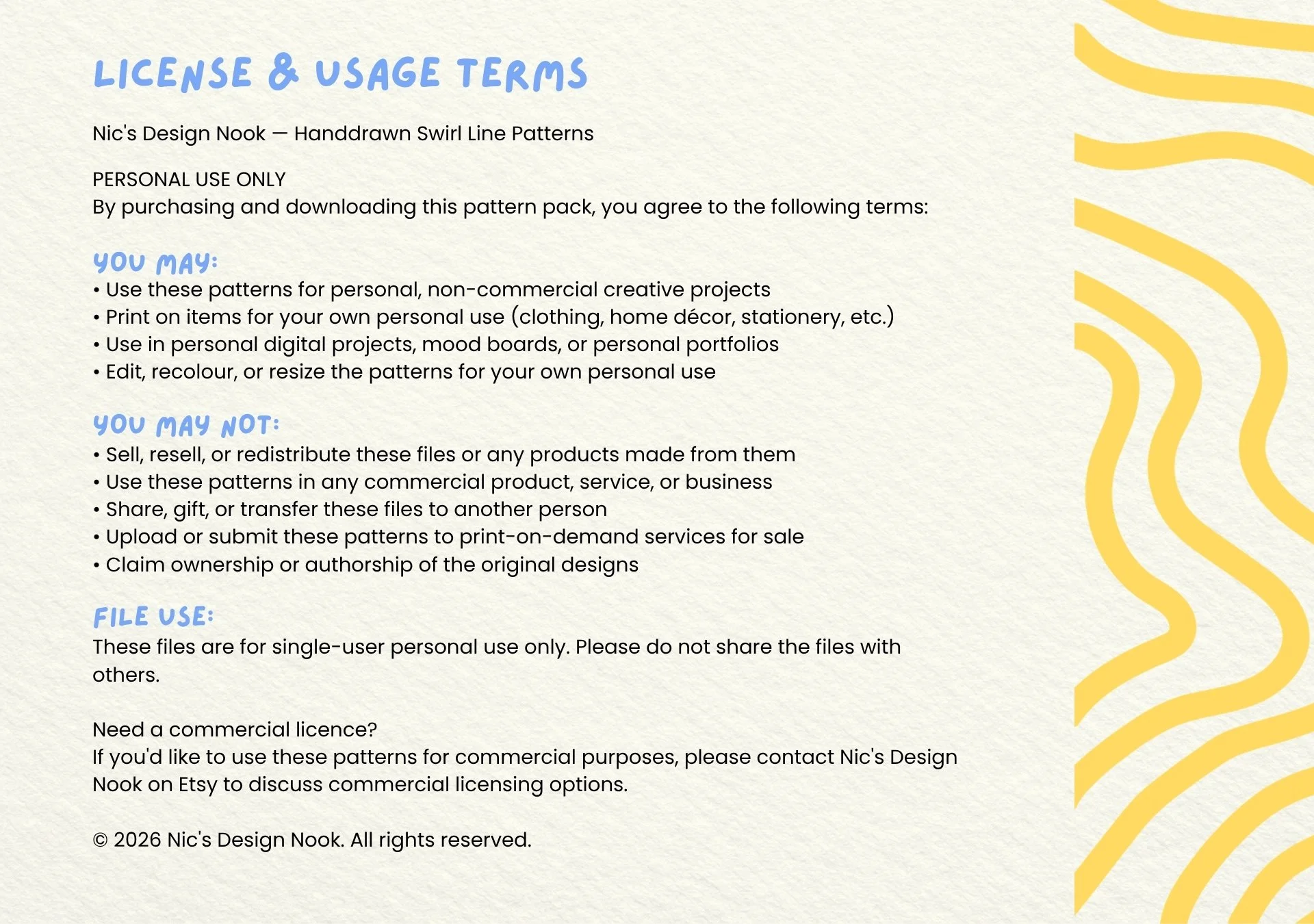 LICENSE & USAGE TERMS

Nic's Design Nook — Handdrawn Swirl Line Patterns

PERSONAL USE ONLY
By purchasing and downloading this pattern pack, you agree to the following terms:

YOU MAY:
• Use these patterns for personal, non-commercial creative projects
• Print on items for your own personal use (clothing, home décor, stationery, etc.)
• Use in personal digital projects, mood boards, or personal portfolios
• Edit, recolour, or resize the patterns for your own personal use

YOU MAY NOT:
• Sell, resell, or redistribute these files or any products made from them
• Use these patterns in any commercial product, service, or business
• Share, gift, or transfer these files to another person
• Upload or submit these patterns to print-on-demand services for sale
• Claim ownership or authorship of the original designs

FILE USE:
These files are for single-user personal use only. Please do not share the files with others.

Need a commercial licence?
If you'd like to use these patterns for commercial purposes, please contact Nic's Design Nook on Etsy to discuss commercial licensing options.

© 2026 Nic's Design Nook. All rights reserved.